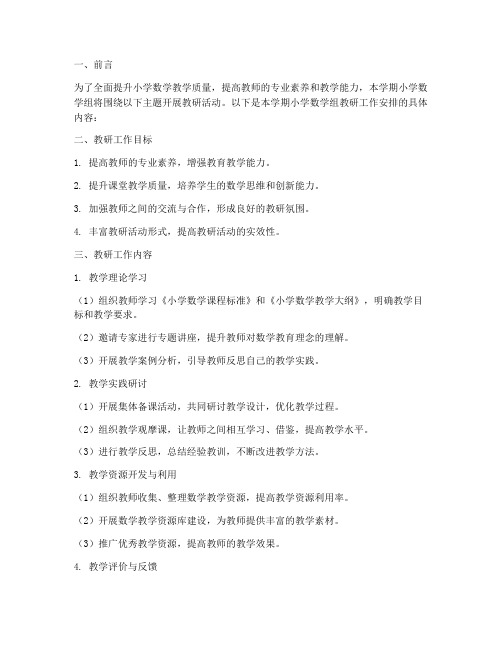 一、前言

为了全面提升小学数学教学质量，提高教师的专业素养和教学能力，本学期小学数学组将围绕以下主题开展教研活动。以下是本学期小学数学组教研工作安排的具体内容：

二、教研工作目标

1. 提高教师的专业素养，增强教育教学能力。

2. 提升课堂教学质量，培养学生的数学思维和创新能力。

3. 加强教师之间的交流与合作，形成良好的教研氛围。

4. 丰富教研活动形式，提高教研活动的实效性。

三、教研工作内容

1. 教学理论学习

（1）组织教师学习《小学数学课程标准》和《小学数学教学大纲》，明确教学目标和教学要求。

（2）邀请专家进行专题讲座，提升教师对数学教育理念的理解。

（3）开展教学案例分析，引导教师反思自己的教学实践。

2. 教学实践研讨

（1）开展集体备课活动，共同研讨教学设计，优化教学过程。

（2）组织教学观摩课，让教师之间相互学习、借鉴，提高教学水平。

（3）进行教学反思，总结经验教训，不断改进教学方法。

3. 教学资源开发与利用

（1）组织教师收集、整理数学教学资源，提高教学资源利用率。

（2）开展数学教学资源库建设，为教师提供丰富的教学素材。

（3）推广优秀教学资源，提高教师的教学效果。

4. 教学评价与反馈